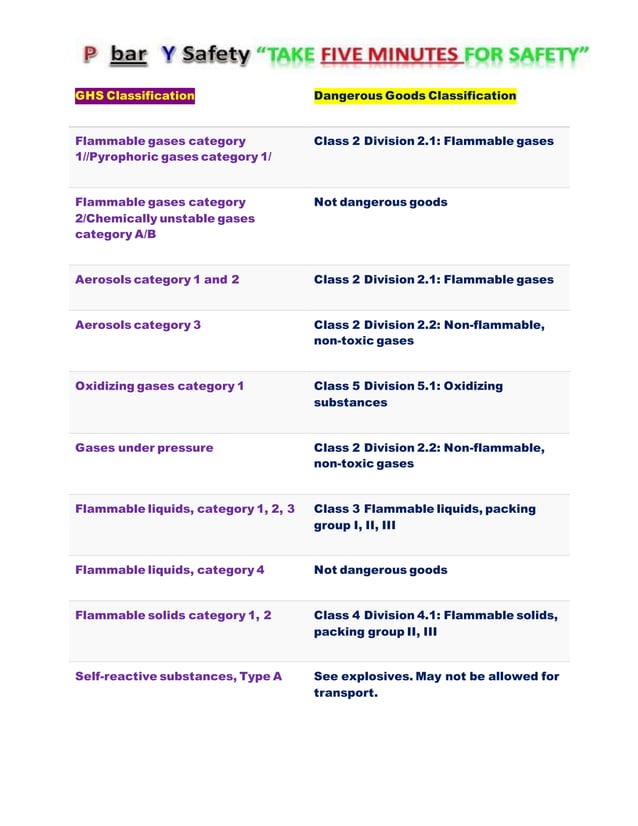 P bar Y Safety "TAKE FIVE MINUTES FOR SAFETY"

| GHS Classification | Dangerous Goods Classification |
|---|---|
| Flammable gases category 1//Pyrophoric gases category 1/ | Class 2 Division 2.1: Flammable gases |
| Flammable gases category 2/Chemically unstable gases category A/B | Not dangerous goods |
| Aerosols category 1 and 2 | Class 2 Division 2.1: Flammable gases |
| Aerosols category 3 | Class 2 Division 2.2: Non-flammable, non-toxic gases |
| Oxidizing gases category 1 | Class 5 Division 5.1: Oxidizing substances |
| Gases under pressure | Class 2 Division 2.2: Non-flammable, non-toxic gases |
| Flammable liquids, category 1, 2, 3 | Class 3 Flammable liquids, packing group I, II, III |
| Flammable liquids, category 4 | Not dangerous goods |
| Flammable solids category 1, 2 | Class 4 Division 4.1: Flammable solids, packing group II, III |
| Self-reactive substances, Type A | See explosives. May not be allowed for transport. |